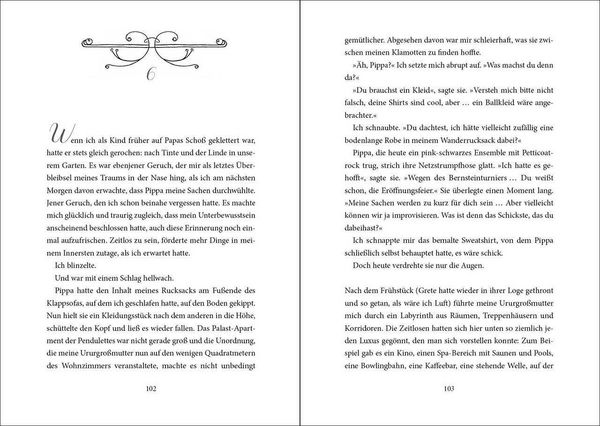 6

Wenn ich als Kind früher auf Papas Schoß geklettert war, hatte er stets gleich gerochen: nach Tinte und der Linde in unserem Garten. Es war ebenjener Geruch, der mir als letztes Überbleibsel meines Traums in der Nase hing, als ich am nächsten Morgen davon erwachte, dass Pippa meine Sachen durchwühlte. Jener Geruch, den ich schon beinahe vergessen hatte. Es machte mich glücklich und traurig zugleich, dass mein Unterbewusstsein anscheinend beschlossen hatte, auch diese Erinnerung noch einmal aufzufrischen. Zeitlos zu sein, förderte mehr Dinge in meinem Innersten zutage, als ich erwartet hatte.

Ich blinzelte.

Und war mit einem Schlag hellwach.

Pippa hatte den Inhalt meines Rucksacks am Fußende des Klappsofas, auf dem ich geschlafen hatte, auf den Boden gekippt. Nun hielt sie ein Kleidungsstück nach dem anderen in die Höhe, schüttelte den Kopf und ließ es wieder fallen. Das Palast-Apartment der Pendulettes war nicht gerade groß und die Unordnung, die meine Ururgroßmutter nun auf den wenigen Quadratmetern des Wohnzimmers veranstaltete, machte es nicht unbedingt

102

gemütlicher. Abgesehen davon war mir schleierhaft, was sie zwischen meinen Klamotten zu finden hoffte.

»Äh, Pippa?« Ich setzte mich abrupt auf. »Was machst du denn da?«

»Du brauchst ein Kleid«, sagte sie. »Versteh mich bitte nicht falsch, deine Shirts sind cool, aber … ein Ballkleid wäre angebrachter.«

Ich schnaubte. »Du dachtest, ich hätte vielleicht zufällig eine bodenlange Robe in meinem Wanderrucksack dabei?«

Pippa, die heute ein pink-schwarzes Ensemble mit Petticoatrock trug, strich ihre Netzstrumpfhose glatt. »Ich hatte es gehofft«, sagte sie. »Wegen des Bernsteinturniers … Du weißt schon, die Eröffnungsfeier.« Sie überlegte einen Moment lang. »Meine Sachen werden zu kurz für dich sein … Aber vielleicht können wir ja improvisieren. Was ist denn das Schickste, das du dabeihast?«

Ich schnappte mir das bemalte Sweatshirt, von dem Pippa schließlich selbst behauptet hatte, es wäre schick.

Doch heute verdrehte sie nur die Augen.

Nach dem Frühstück (Grete hatte wieder in ihrer Loge gethront und so getan, als wäre ich Luft) führte meine Ururgroßmutter mich durch ein Labyrinth aus Räumen, Treppenhäusern und Korridoren. Die Zeitlosen hatten sich hier unten so ziemlich jeden Luxus gegönnt, den man sich vorstellen konnte: Zum Beispiel gab es ein Kino, einen Spa-Bereich mit Saunen und Pools, eine Bowlingbahn, eine Kaffeebar, eine stehende Welle, auf der

103